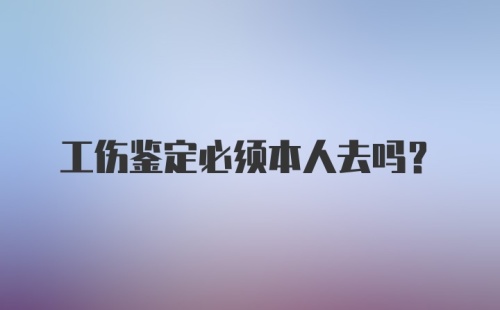 工伤鉴定必须本人去吗？